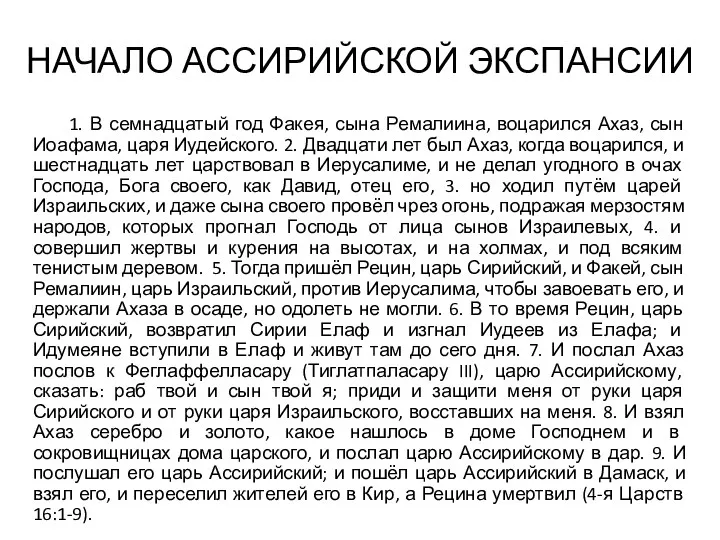 НАЧАЛО АССИРИЙСКОЙ ЭКСПАНСИИ

1. В семнадцатый год Факея, сына Ремалиина, воцарился Ахаз, сын Иоафама, царя Иудейского. 2. Двадцати лет был Ахаз, когда воцарился, и шестнадцать лет царствовал в Иерусалиме, и не делал угодного в очах Господа, Бога своего, как Давид, отец его, 3. но ходил путём царей Израильских, и даже сына своего провёл чрез огонь, подражая мерзостям народов, которых прогнал Господь от лица сынов Израилевых, 4. и совершил жертвы и курения на высотах, и на холмах, и под всяким тенистым деревом. 5. Тогда пришёл Рецин, царь Сирийский, и Факей, сын Ремалиин, царь Израильский, против Иерусалима, чтобы завоевать его, и держали Ахаза в осаде, но одолеть не могли. 6. В то время Рецин, царь Сирийский, возвратил Сирии Елаф и изгнал Иудеев из Елафа; и Идумеяне вступили в Елаф и живут там до сего дня. 7. И послал Ахаз послов к Феглаффелласару (Тиглатпаласару III), царю Ассирийскому, сказать: раб твой и сын твой я; приди и защити меня от руки царя Сирийского и от руки царя Израильского, восставших на меня. 8. И взял Ахаз серебро и золото, какое нашлось в доме Господнем и в сокровищницах дома царского, и послал царю Ассирийскому в дар. 9. И послушал его царь Ассирийский; и пошёл царь Ассирийский в Дамаск, и взял его, и переселил жителей его в Кир, а Рецина умертвил (4-я Царств 16:1-9).